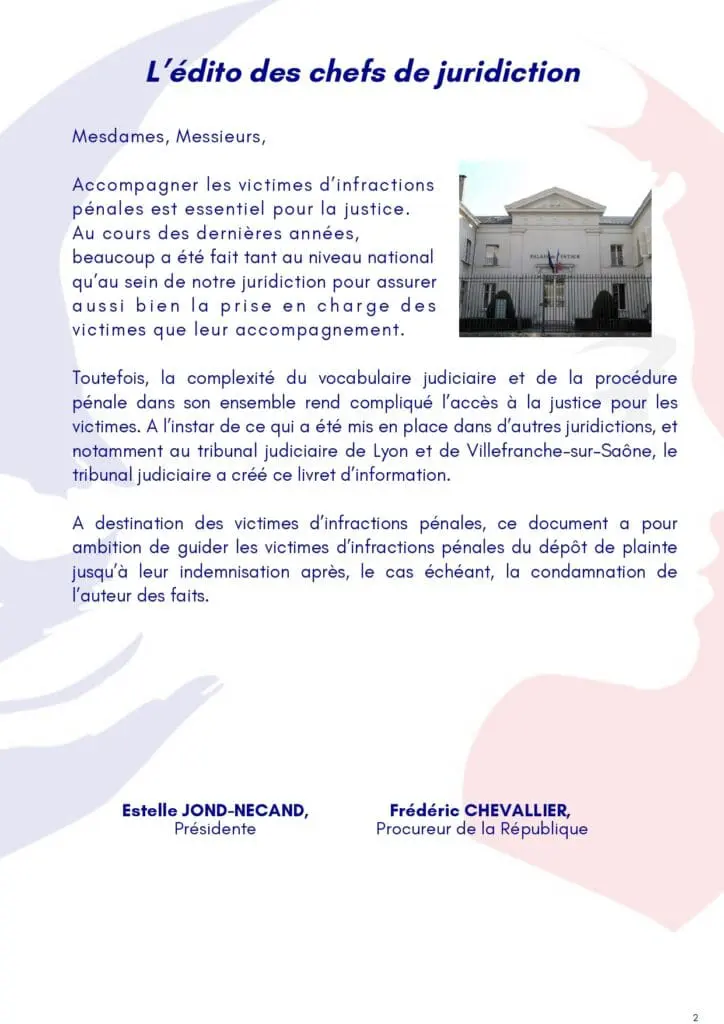 L'édito des chefs de juridiction

Mesdames, Messieurs,

Accompagner les victimes d'infractions pénales est essentiel pour la justice. Au cours des dernières années, beaucoup a été fait tant au niveau national qu'au sein de notre juridiction pour assurer aussi bien la prise en charge des victimes que leur accompagnement.

PALAIS DE JUSTICE

Toutefois, la complexité du vocabulaire judiciaire et de la procédure pénale dans son ensemble rend compliqué l'accès à la justice pour les victimes. A l'instar de ce qui a été mis en place dans d'autres juridictions, et notamment au tribunal judiciaire de Lyon et de Villefranche-sur-Saône, le tribunal judiciaire a créé ce livret d'information.

A destination des victimes d'infractions pénales, ce document a pour ambition de guider les victimes d'infractions pénales du dépôt de plainte jusqu'à leur indemnisation après, le cas échéant, la condamnation de l'auteur des faits.

Estelle JOND-NECAND,
Présidente

Frédéric CHEVALLIER,
Procureur de la République

2